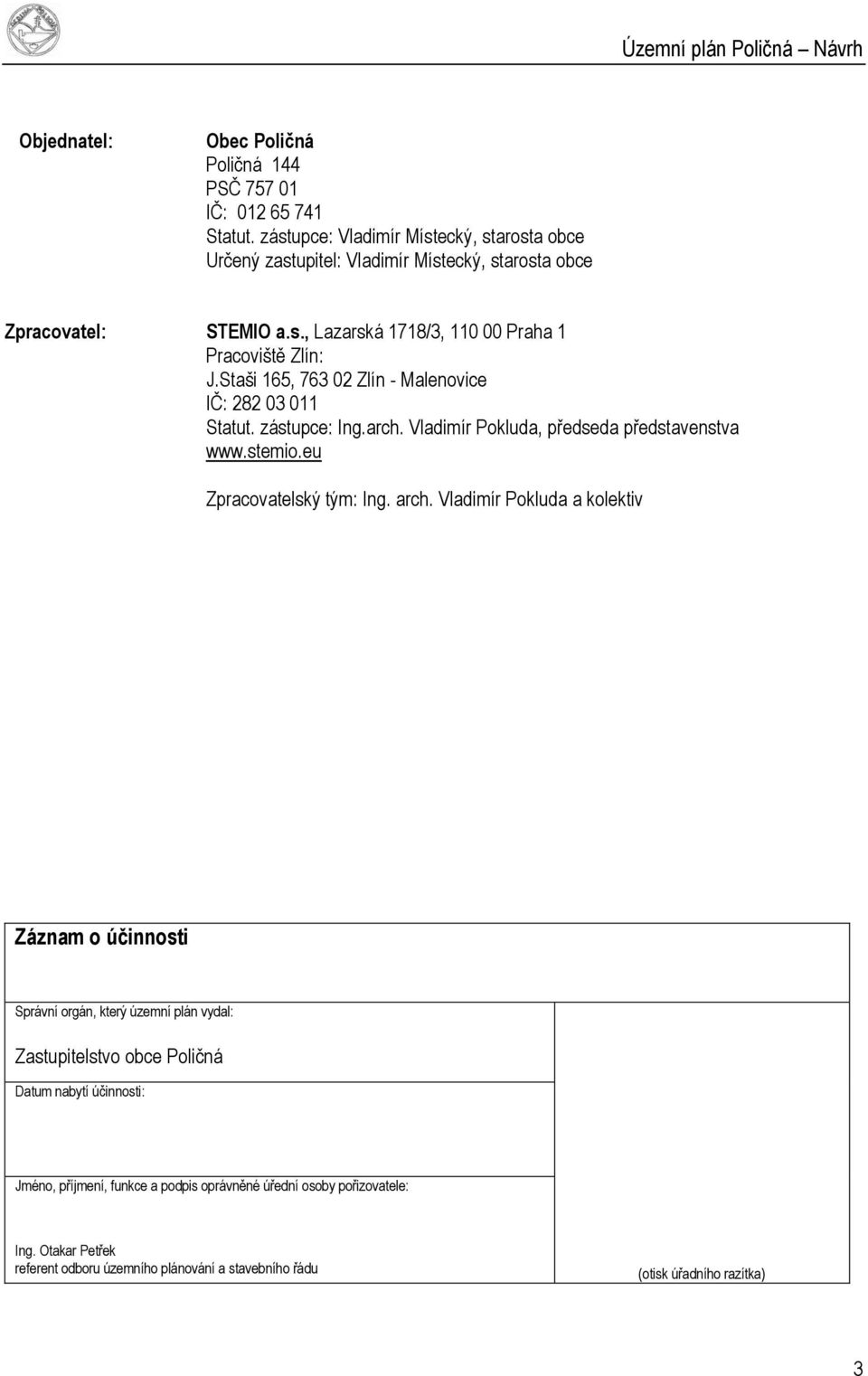 Územní plán Poličná – Návrh

Objednatel: Obec Poličná
Poličná 144
PSČ 757 01
IČ: 012 65 741
Statut. zástupce: Vladimír Místecký, starosta obce
Určený zastupitel: Vladimír Místecký, starosta obce

Zpracovatel: STEMIO a.s., Lazarská 1718/3, 110 00 Praha 1
Pracoviště Zlín:
J.Staši 165, 763 02 Zlín - Malenovice
IČ: 282 03 011
Statut. zástupce: Ing.arch. Vladimír Pokluda, předseda představenstva
www.stemio.eu

Zpracovatelský tým: Ing. arch. Vladimír Pokluda a kolektiv

Záznam o účinnosti

Správní orgán, který územní plán vydal:

Zastupitelstvo obce Poličná

Datum nabytí účinnosti:

Jméno, příjmení, funkce a podpis oprávněné úřední osoby pořizovatele:

Ing. Otakar Petřek
referent odboru územního plánování a stavebního řádu

(otisk úředního razítka)

3